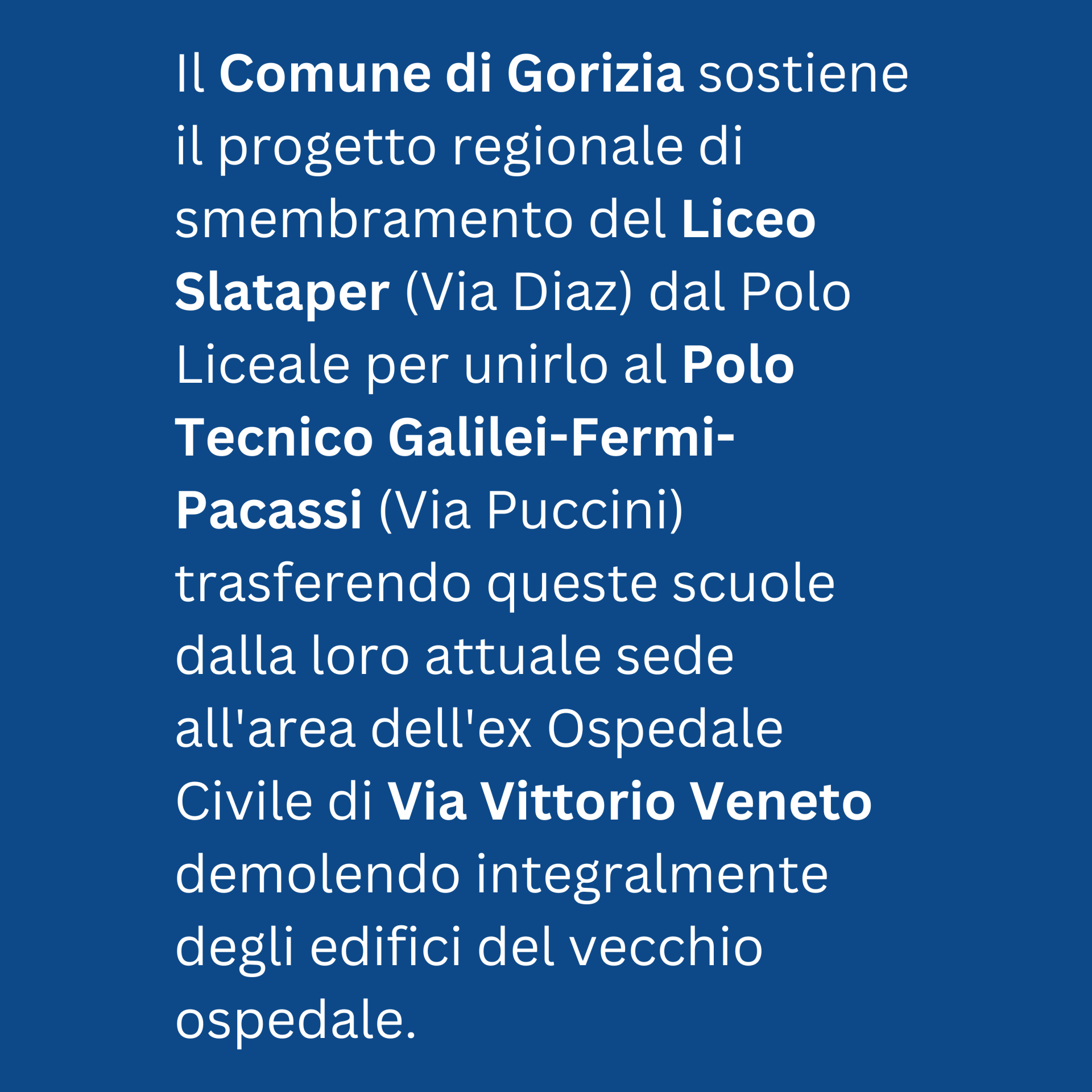 Il Comune di Gorizia sostiene il progetto regionale di smembramento del Liceo Slataper (Via Diaz) dal Polo Liceale per unirlo al Polo Tecnico Galilei-Fermi-Pacassi (Via Puccini) trasferendo queste scuole dalla loro attuale sede all'area dell'ex Ospedale Civile di Via Vittorio Veneto demolendo integralmente degli edifici del vecchio ospedale.